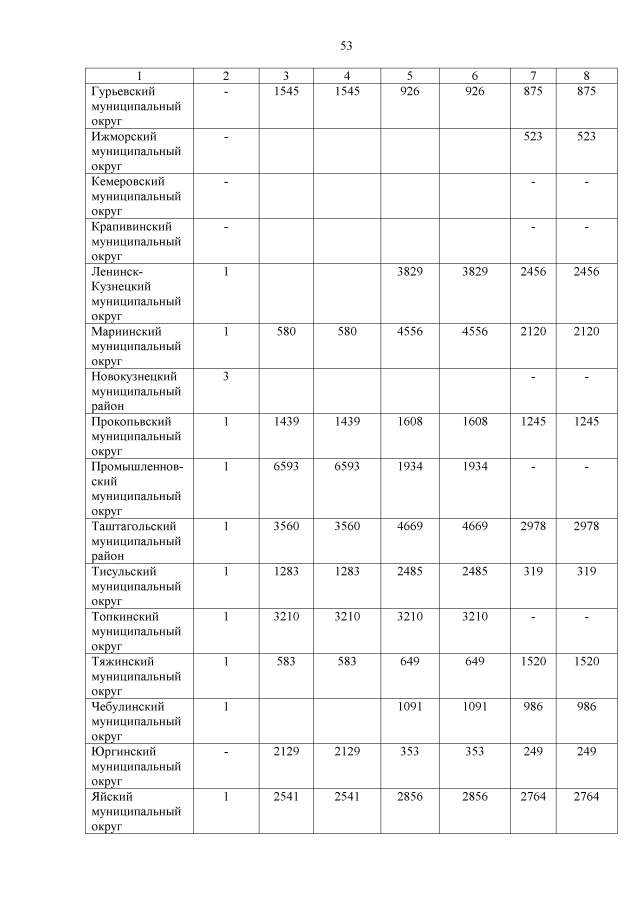 53

| 1 | 2 | 3 | 4 | 5 | 6 | 7 | 8 |
|---|---|---|---|---|---|---|---|
| Гурьевский муниципальный округ | - | 1545 | 1545 | 926 | 926 | 875 | 875 |
| Ижморский муниципальный округ | - | | | | | 523 | 523 |
| Кемеровский муниципальный округ | - | | | | | - | - |
| Крапивинский муниципальный округ | - | | | | | - | - |
| Ленинск-Кузнецкий муниципальный округ | 1 | | | 3829 | 3829 | 2456 | 2456 |
| Мариинский муниципальный округ | 1 | 580 | 580 | 4556 | 4556 | 2120 | 2120 |
| Новокузнецкий муниципальный район | 3 | | | | | - | - |
| Прокопьевский муниципальный округ | 1 | 1439 | 1439 | 1608 | 1608 | 1245 | 1245 |
| Промышленновский муниципальный округ | 1 | 6593 | 6593 | 1934 | 1934 | - | - |
| Таштагольский муниципальный район | 1 | 3560 | 3560 | 4669 | 4669 | 2978 | 2978 |
| Тисульский муниципальный округ | 1 | 1283 | 1283 | 2485 | 2485 | 319 | 319 |
| Топкинский муниципальный округ | 1 | 3210 | 3210 | 3210 | 3210 | - | - |
| Тяжинский муниципальный округ | 1 | 583 | 583 | 649 | 649 | 1520 | 1520 |
| Чебулинский муниципальный округ | 1 | | | 1091 | 1091 | 986 | 986 |
| Юргинский муниципальный округ | - | 2129 | 2129 | 353 | 353 | 249 | 249 |
| Яйский муниципальный округ | 1 | 2541 | 2541 | 2856 | 2856 | 2764 | 2764 |